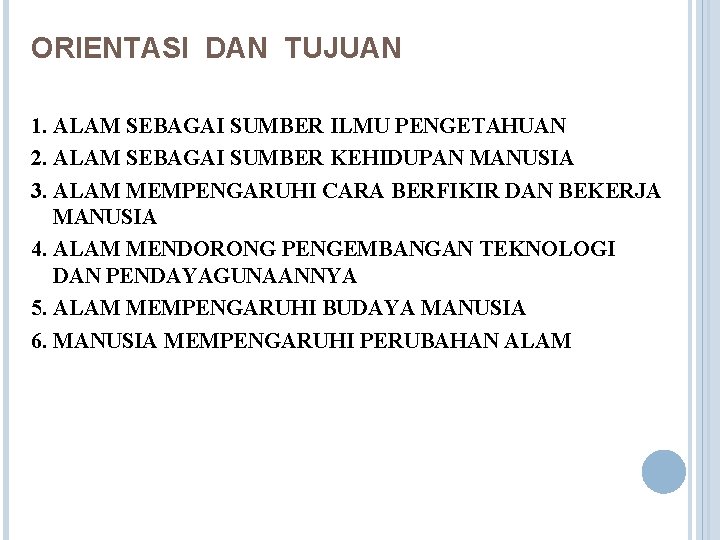 ORIENTASI DAN TUJUAN

1. ALAM SEBAGAI SUMBER ILMU PENGETAHUAN
2. ALAM SEBAGAI SUMBER KEHIDUPAN MANUSIA
3. ALAM MEMPENGARUHI CARA BERFIKIR DAN BEKERJA MANUSIA
4. ALAM MENDORONG PENGEMBANGAN TEKNOLOGI DAN PENDAYAGUNAANNYA
5. ALAM MEMPENGARUHI BUDAYA MANUSIA
6. MANUSIA MEMPENGARUHI PERUBAHAN ALAM